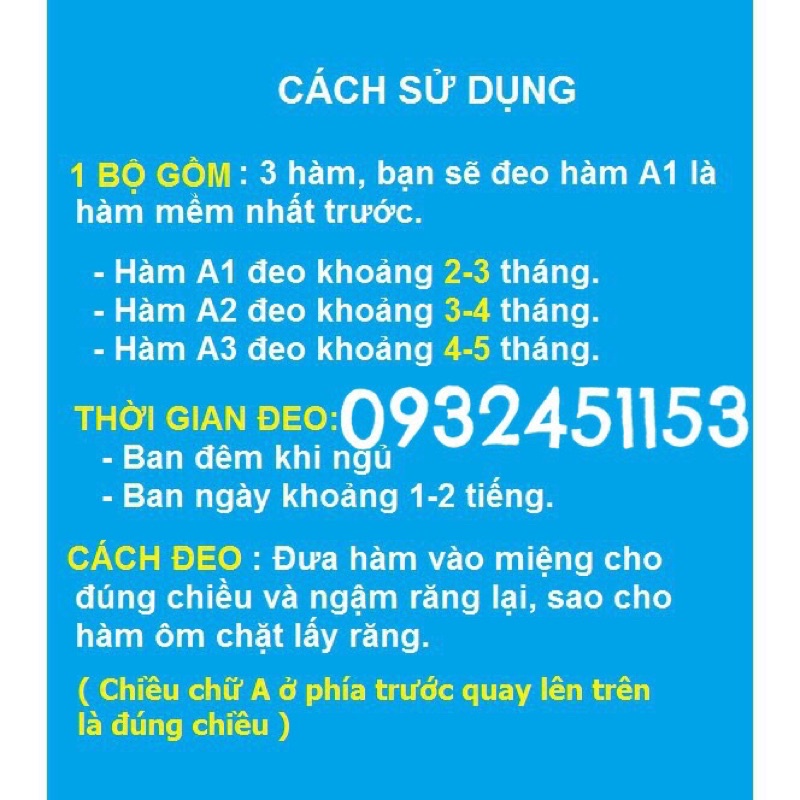 CÁCH SỬ DỤNG

1 BỘ GỒM : 3 hàm, bạn sẽ đeo hàm A1 là hàm mềm nhất trước.

- Hàm A1 đeo khoảng 2-3 tháng.
- Hàm A2 đeo khoảng 3-4 tháng.
- Hàm A3 đeo khoảng 4-5 tháng.

THỜI GIAN ĐEO: 0932451153
- Ban đêm khi ngủ
- Ban ngày khoảng 1-2 tiếng.

CÁCH ĐEO : Đưa hàm vào miệng cho đúng chiều và ngậm răng lại, sao cho hàm ôm chặt lấy răng.

( Chiều chữ A ở phía trước quay lên trên là đúng chiều )